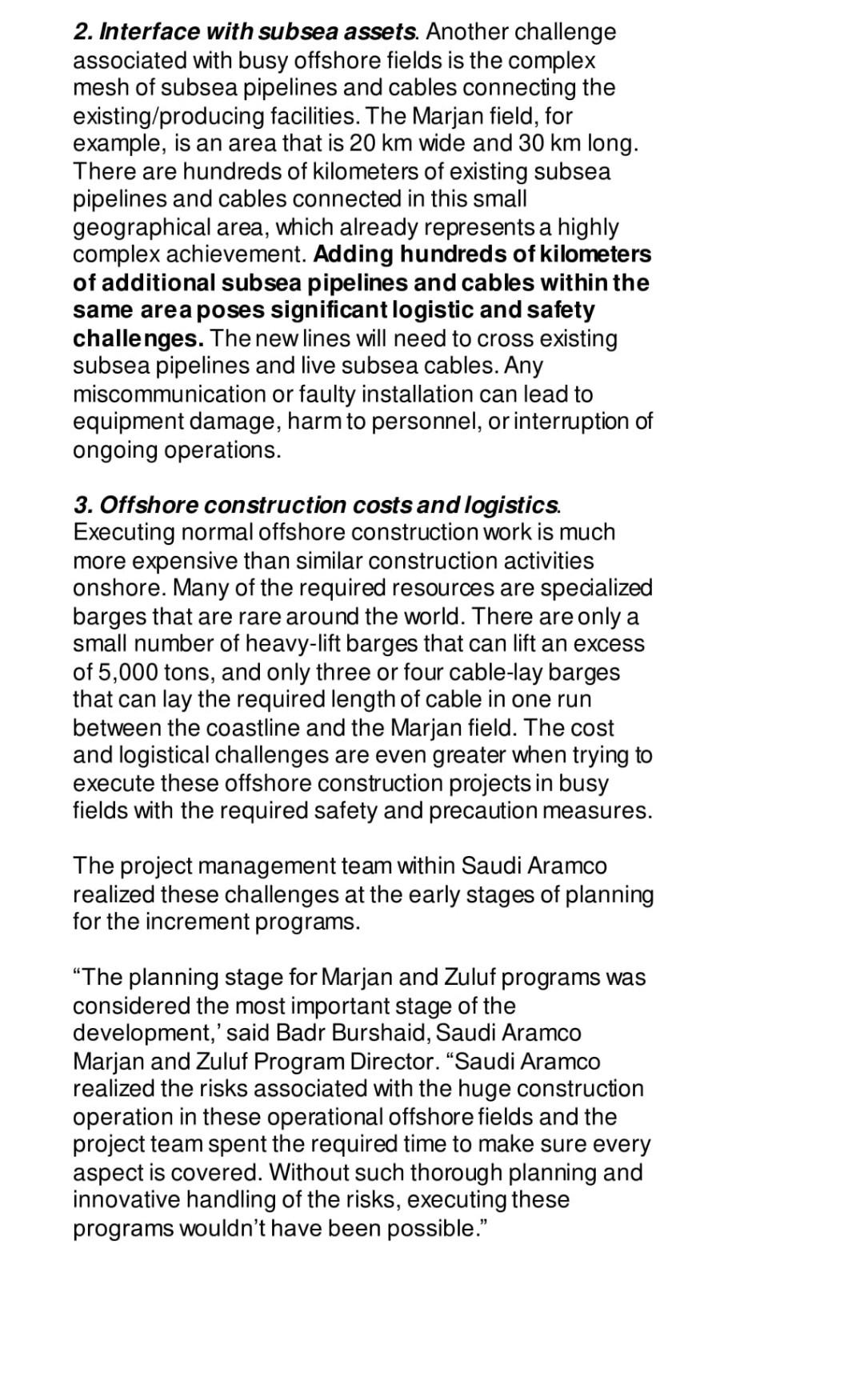 2. Interface with subsea assets. Another challenge associated with busy offshore fields is the complex mesh of subsea pipelines and cables connecting the existing/producing facilities. The Marjan field, for example, is an area that is 20 km wide and 30 km long. There are hundreds of kilometers of existing subsea pipelines and cables connected in this small geographical area, which already represents a highly complex achievement. Adding hundreds of kilometers of additional subsea pipelines and cables within the same area poses significant logistic and safety challenges. The new lines will need to cross existing subsea pipelines and live subsea cables. Any miscommunication or faulty installation can lead to equipment damage, harm to personnel, or interruption of ongoing operations.

3. Offshore construction costs and logistics. Executing normal offshore construction work is much more expensive than similar construction activities onshore. Many of the required resources are specialized barges that are rare around the world. There are only a small number of heavy-lift barges that can lift an excess of 5,000 tons, and only three or four cable-lay barges that can lay the required length of cable in one run between the coastline and the Marjan field. The cost and logistical challenges are even greater when trying to execute these offshore construction projects in busy fields with the required safety and precaution measures.

The project management team within Saudi Aramco realized these challenges at the early stages of planning for the increment programs.

“The planning stage for Marjan and Zuluf programs was considered the most important stage of the development,’ said Badr Burshaid, Saudi Aramco Marjan and Zuluf Program Director. “Saudi Aramco realized the risks associated with the huge construction operation in these operational offshore fields and the project team spent the required time to make sure every aspect is covered. Without such thorough planning and innovative handling of the risks, executing these programs wouldn’t have been possible.”